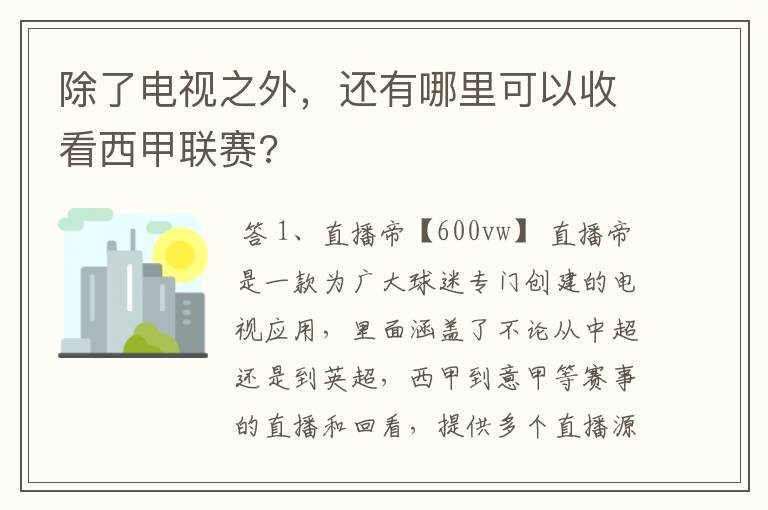 除了电视之外，还有哪里可以收看西甲联赛?

答 1、直播帝【600vw】 直播帝是一款为广大球迷专门创建的电视应用，里面涵盖了不论从中超还是到英超，西甲到意甲等赛事的直播和回看，提供多个直播源